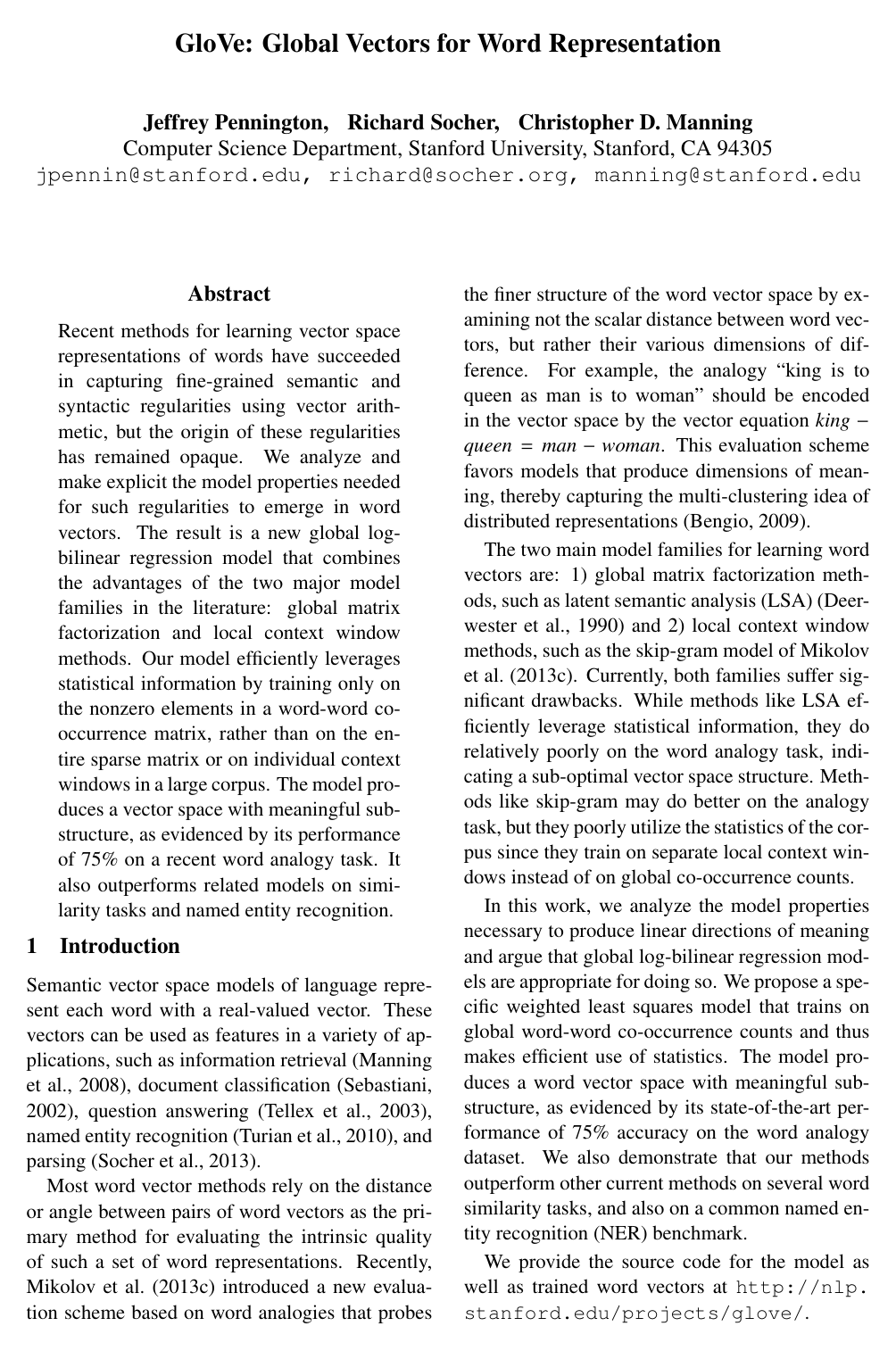 GloVe: Global Vectors for Word Representation

Jeffrey Pennington, Richard Socher, Christopher D. Manning
Computer Science Department, Stanford University, Stanford, CA 94305
jpennin@stanford.edu, richard@socher.org, manning@stanford.edu

Abstract

Recent methods for learning vector space representations of words have succeeded in capturing fine-grained semantic and syntactic regularities using vector arithmetic, but the origin of these regularities has remained opaque. We analyze and make explicit the model properties needed for such regularities to emerge in word vectors. The result is a new global log-bilinear regression model that combines the advantages of the two major model families in the literature: global matrix factorization and local context window methods. Our model efficiently leverages statistical information by training only on the nonzero elements in a word-word co-occurrence matrix, rather than on the entire sparse matrix or on individual context windows in a large corpus. The model produces a vector space with meaningful substructure, as evidenced by its performance of 75% on a recent word analogy task. It also outperforms related models on similarity tasks and named entity recognition.

1 Introduction

Semantic vector space models of language represent each word with a real-valued vector. These vectors can be used as features in a variety of applications, such as information retrieval (Manning et al., 2008), document classification (Sebastiani, 2002), question answering (Tellex et al., 2003), named entity recognition (Turian et al., 2010), and parsing (Socher et al., 2013).

Most word vector methods rely on the distance or angle between pairs of word vectors as the primary method for evaluating the intrinsic quality of such a set of word representations. Recently, Mikolov et al. (2013c) introduced a new evaluation scheme based on word analogies that probes the finer structure of the word vector space by examining not the scalar distance between word vectors, but rather their various dimensions of difference. For example, the analogy "king is to queen as man is to woman" should be encoded in the vector space by the vector equation king − queen = man − woman. This evaluation scheme favors models that produce dimensions of meaning, thereby capturing the multi-clustering idea of distributed representations (Bengio, 2009).

The two main model families for learning word vectors are: 1) global matrix factorization methods, such as latent semantic analysis (LSA) (Deerwester et al., 1990) and 2) local context window methods, such as the skip-gram model of Mikolov et al. (2013c). Currently, both families suffer significant drawbacks. While methods like LSA efficiently leverage statistical information, they do relatively poorly on the word analogy task, indicating a sub-optimal vector space structure. Methods like skip-gram may do better on the analogy task, but they poorly utilize the statistics of the corpus since they train on separate local context windows instead of on global co-occurrence counts.

In this work, we analyze the model properties necessary to produce linear directions of meaning and argue that global log-bilinear regression models are appropriate for doing so. We propose a specific weighted least squares model that trains on global word-word co-occurrence counts and thus makes efficient use of statistics. The model produces a word vector space with meaningful substructure, as evidenced by its state-of-the-art performance of 75% accuracy on the word analogy dataset. We also demonstrate that our methods outperform other current methods on several word similarity tasks, and also on a common named entity recognition (NER) benchmark.

We provide the source code for the model as well as trained word vectors at http://nlp.stanford.edu/projects/glove/.